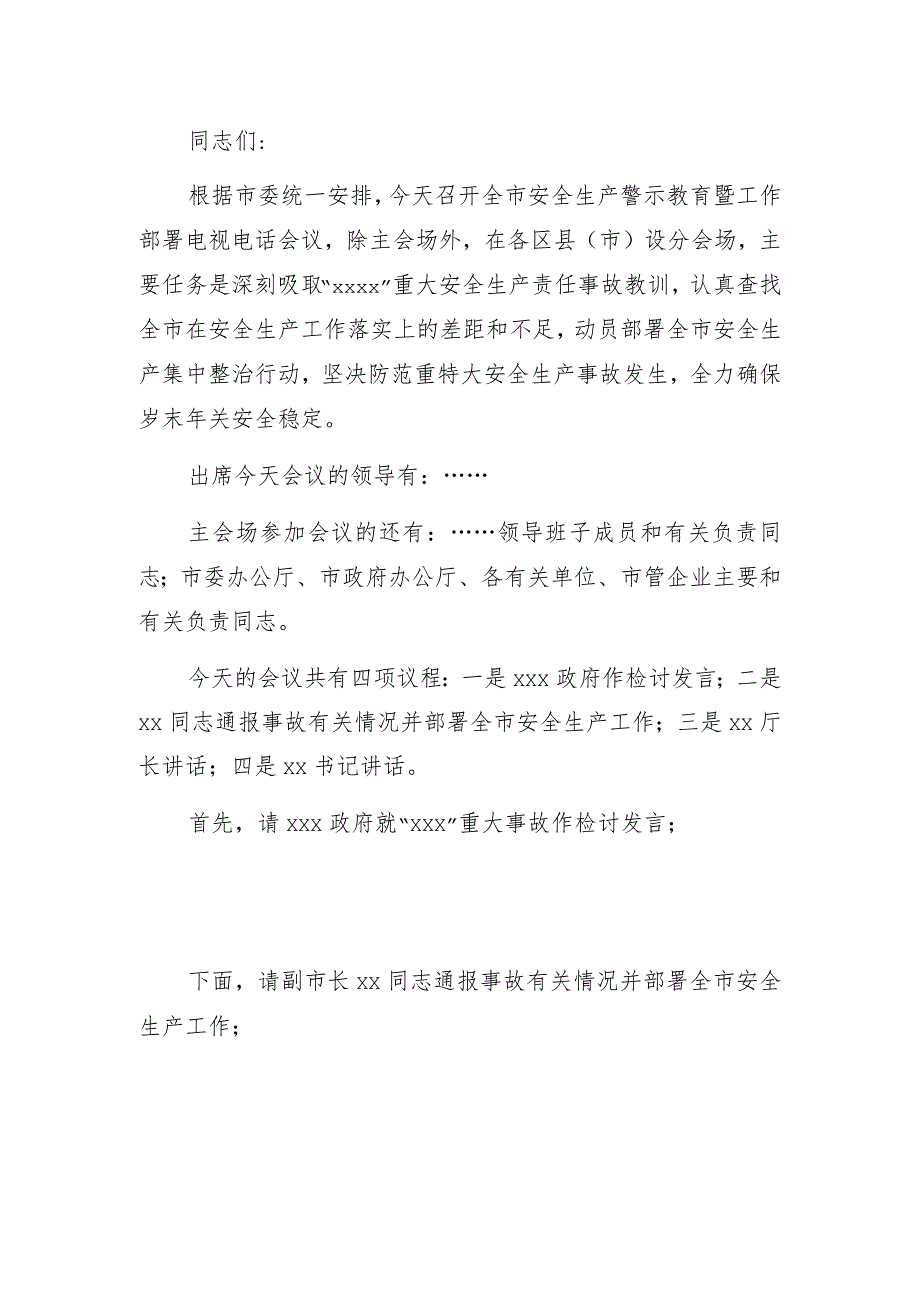 同志们：

根据市委统一安排，今天召开全市安全生产警示教育暨工作部署电视电话会议，除主会场外，在各区县（市）设分会场，主要任务是深刻吸取“xxxx”重大安全生产责任事故教训，认真查找全市在安全生产工作落实上的差距和不足，动员部署全市安全生产集中整治行动，坚决防范重特大安全生产事故发生，全力确保岁末年关安全稳定。

出席今天会议的领导有：……

主会场参加会议的还有：……领导班子成员和有关负责同志；市委办公厅、市政府办公厅、各有关单位、市管企业主要和有关负责同志。

今天的会议共有四项议程：一是 xxx 政府作检讨发言；二是 xx 同志通报事故有关情况并部署全市安全生产工作；三是 xx 厅长讲话；四是 xx 书记讲话。

首先，请 xxx 政府就“xxx”重大事故作检讨发言；

下面，请副市长 xx 同志通报事故有关情况并部署全市安全生产工作；